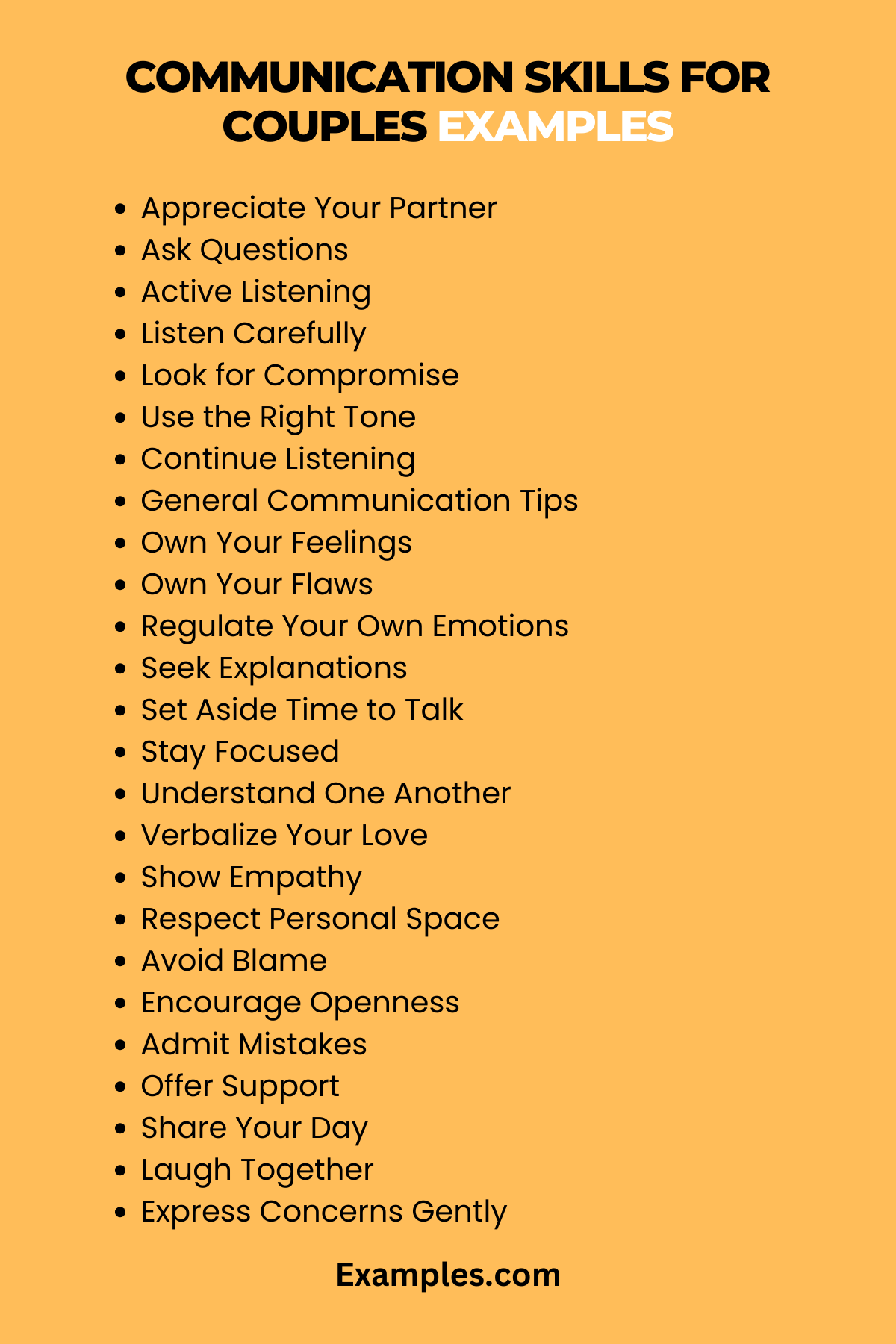 COMMUNICATION SKILLS FOR COUPLES EXAMPLES

• Appreciate Your Partner
• Ask Questions
• Active Listening
• Listen Carefully
• Look for Compromise
• Use the Right Tone
• Continue Listening
• General Communication Tips
• Own Your Feelings
• Own Your Flaws
• Regulate Your Own Emotions
• Seek Explanations
• Set Aside Time to Talk
• Stay Focused
• Understand One Another
• Verbalize Your Love
• Show Empathy
• Respect Personal Space
• Avoid Blame
• Encourage Openness
• Admit Mistakes
• Offer Support
• Share Your Day
• Laugh Together
• Express Concerns Gently

Examples.com